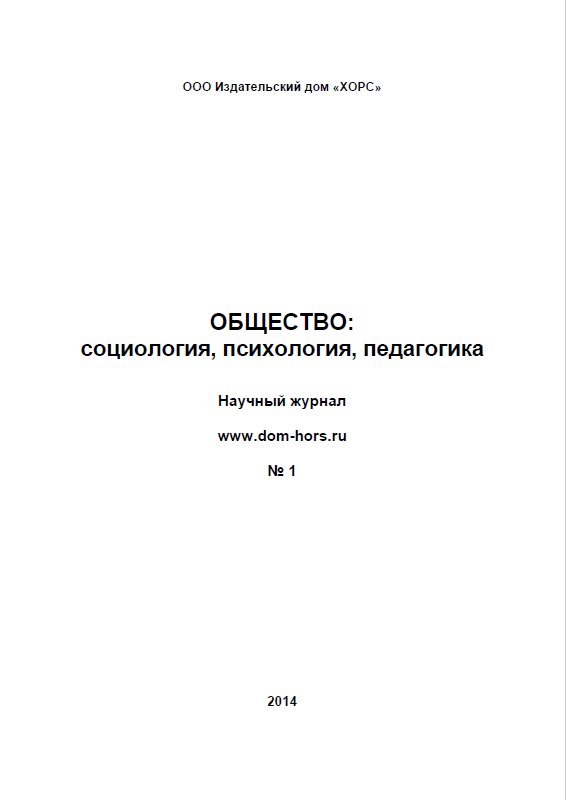 ООО Издательский дом «ХОРС»

ОБЩЕСТВО:
социология, психология, педагогика

Научный журнал

www.dom-hors.ru

№ 1

2014